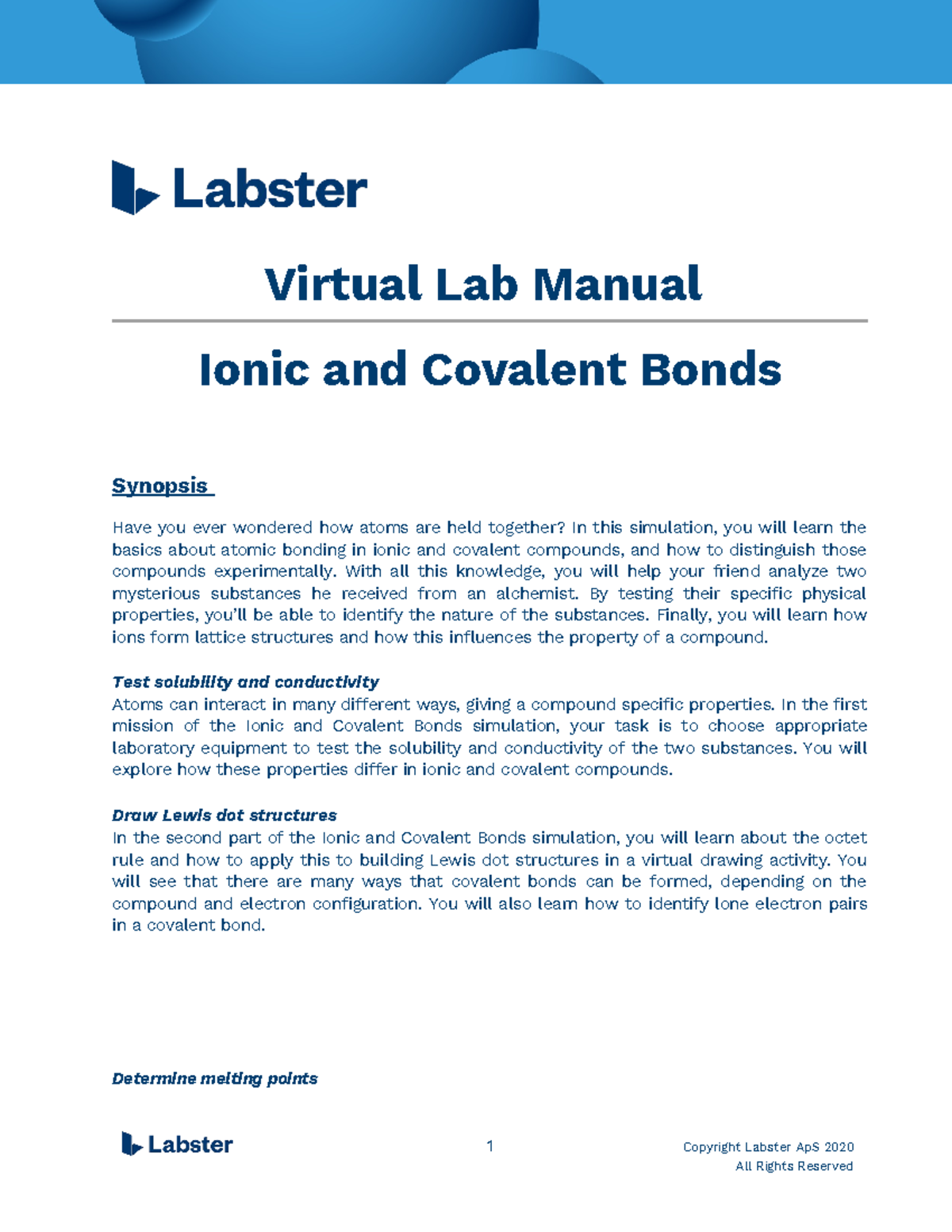 Labster

Virtual Lab Manual

Ionic and Covalent Bonds

Synopsis

Have you ever wondered how atoms are held together? In this simulation, you will learn the basics about atomic bonding in ionic and covalent compounds, and how to distinguish those compounds experimentally. With all this knowledge, you will help your friend analyze two mysterious substances he received from an alchemist. By testing their specific physical properties, you'll be able to identify the nature of the substances. Finally, you will learn how ions form lattice structures and how this influences the property of a compound.

Test solubility and conductivity
Atoms can interact in many different ways, giving a compound specific properties. In the first mission of the Ionic and Covalent Bonds simulation, your task is to choose appropriate laboratory equipment to test the solubility and conductivity of the two substances. You will explore how these properties differ in ionic and covalent compounds.

Draw Lewis dot structures
In the second part of the Ionic and Covalent Bonds simulation, you will learn about the octet rule and how to apply this to building Lewis dot structures in a virtual drawing activity. You will see that there are many ways that covalent bonds can be formed, depending on the compound and electron configuration. You will also learn how to identify lone electron pairs in a covalent bond.

Determine melting points

Labster

1

Copyright Labster ApS 2020
All Rights Reserved